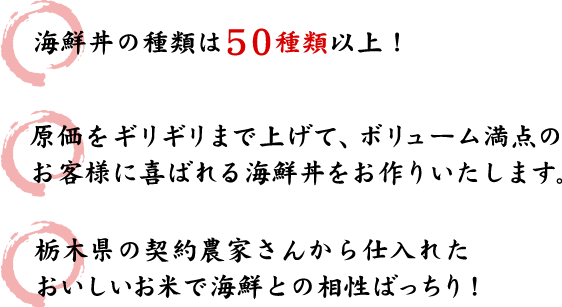 海鮮丼の種類は50種類以上！

原価をギリギリまで上げて、ボリューム満点のお客様に喜ばれる海鮮丼をお作りいたします。

栃木県の契約農家さんから仕入れたおいしいお米で海鮮との相性ばっちり！